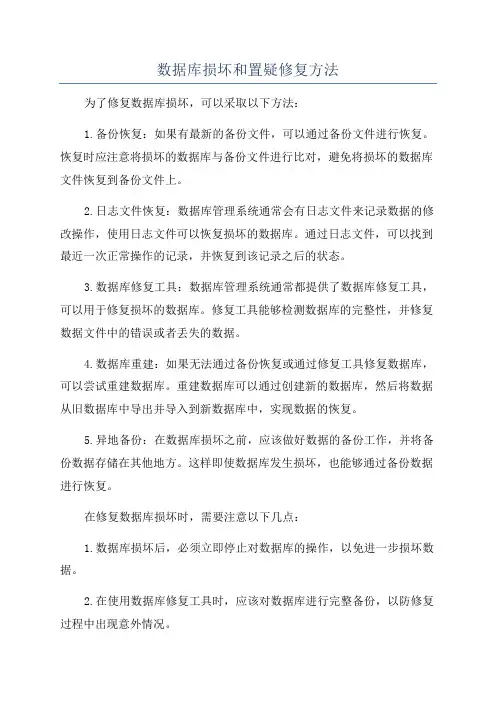 数据库损坏和置疑修复方法

为了修复数据库损坏，可以采取以下方法：

1.备份恢复：如果有最新的备份文件，可以通过备份文件进行恢复。恢复时应注意将损坏的数据库与备份文件进行比对，避免将损坏的数据库文件恢复到备份文件上。

2.日志文件恢复：数据库管理系统通常会有日志文件来记录数据的修改操作，使用日志文件可以恢复损坏的数据库。通过日志文件，可以找到最近一次正常操作的记录，并恢复到该记录之后的状态。

3.数据库修复工具：数据库管理系统通常都提供了数据库修复工具，可以用于修复损坏的数据库。修复工具能够检测数据库的完整性，并修复数据文件中的错误或者丢失的数据。

4.数据库重建：如果无法通过备份恢复或通过修复工具修复数据库，可以尝试重建数据库。重建数据库可以通过创建新的数据库，然后将数据从旧数据库中导出并导入到新数据库中，实现数据的恢复。

5.异地备份：在数据库损坏之前，应该做好数据的备份工作，并将备份数据存储在其他地方。这样即使数据库发生损坏，也能够通过备份数据进行恢复。

在修复数据库损坏时，需要注意以下几点：

1.数据库损坏后，必须立即停止对数据库的操作，以免进一步损坏数据。

2.在使用数据库修复工具时，应该对数据库进行完整备份，以防修复过程中出现意外情况。